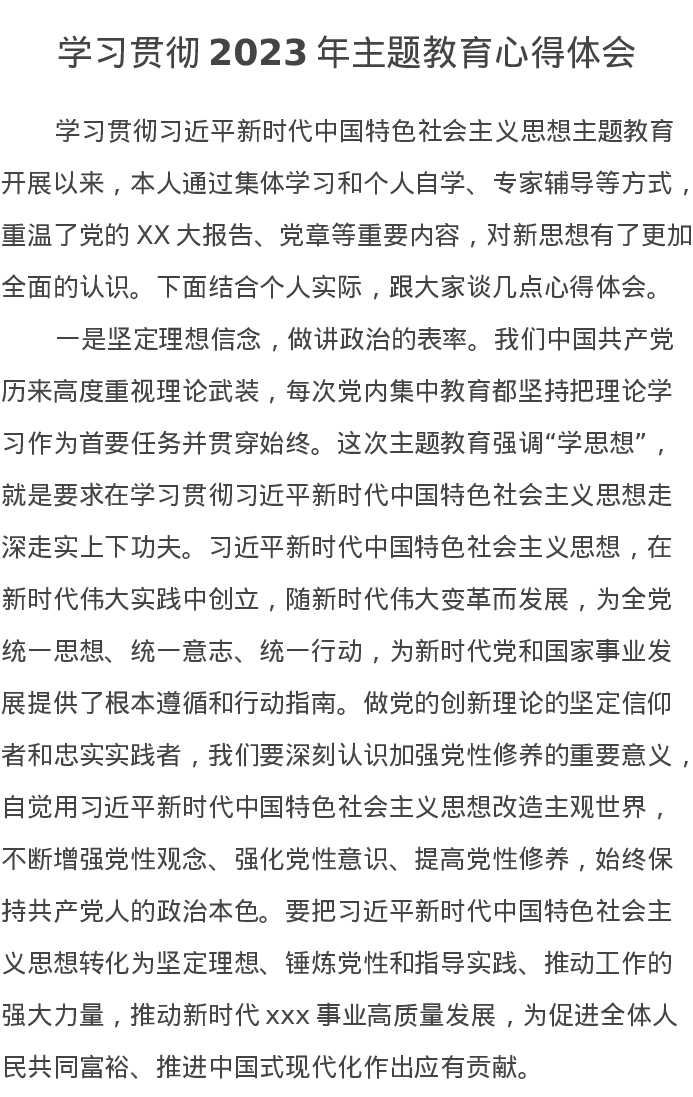 学习贯彻 2023 年主题教育心得体会

学习贯彻习近平新时代中国特色社会主义思想主题教育开展以来，本人通过集体学习和个人自学、专家辅导等方式，重温了党的 XX 大报告、党章等重要内容，对新思想有了更加全面的认识。下面结合个人实际，跟大家谈几点心得体会。

一是坚定理想信念，做讲政治的表率。我们中国共产党历来高度重视理论武装，每次党内集中教育都坚持把理论学习作为首要任务并贯穿始终。这次主题教育强调“学思想”，就是要求在学习贯彻习近平新时代中国特色社会主义思想走深走实上下功夫。习近平新时代中国特色社会主义思想，在新时代伟大实践中创立，随新时代伟大变革而发展，为全党统一思想、统一意志、统一行动，为新时代党和国家事业发展提供了根本遵循和行动指南。做党的创新理论的坚定信仰者和忠实实践者，我们要深刻认识加强党性修养的重要意义，自觉用习近平新时代中国特色社会主义思想改造主观世界，不断增强党性观念、强化党性意识、提高党性修养，始终保持共产党人的政治本色。要把习近平新时代中国特色社会主义思想转化为坚定理想、锤炼党性和指导实践、推动工作的强大力量，推动新时代 xxx 事业高质量发展，为促进全体人民共同富裕、推进中国式现代化作出应有贡献。